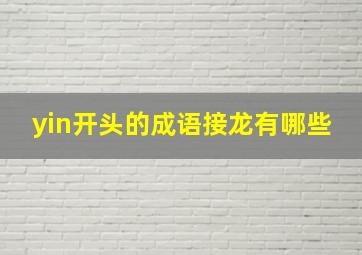 yin开头的成语接龙有哪些